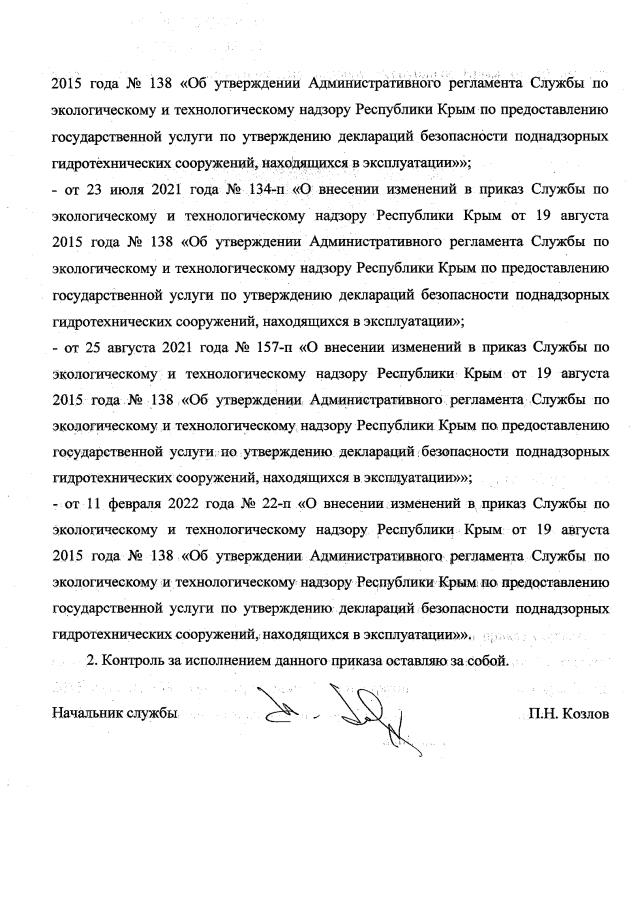 2015 года № 138 «Об утверждении Административного регламента Службы по экологическому и технологическому надзору Республики Крым по предоставлению государственной услуги по утверждению деклараций безопасности поднадзорных гидротехнических сооружений, находящихся в эксплуатации»»;

- от 23 июля 2021 года № 134-п «О внесении изменений в приказ Службы по экологическому и технологическому надзору Республики Крым от 19 августа 2015 года № 138 «Об утверждении Административного регламента Службы по экологическому и технологическому надзору Республики Крым по предоставлению государственной услуги по утверждению деклараций безопасности поднадзорных гидротехнических сооружений, находящихся в эксплуатации»;

- от 25 августа 2021 года № 157-п «О внесении изменений в приказ Службы по экологическому и технологическому надзору Республики Крым от 19 августа 2015 года № 138 «Об утверждении Административного регламента Службы по экологическому и технологическому надзору Республики Крым по предоставлению государственной услуги по утверждению деклараций безопасности поднадзорных гидротехнических сооружений, находящихся в эксплуатации»»;

- от 11 февраля 2022 года № 22-п «О внесении изменений в приказ Службы по экологическому и технологическому надзору Республики Крым от 19 августа 2015 года № 138 «Об утверждении Административного регламента Службы по экологическому и технологическому надзору Республики Крым по предоставлению государственной услуги по утверждению деклараций безопасности поднадзорных гидротехнических сооружений, находящихся в эксплуатации»».

2. Контроль за исполнением данного приказа оставляю за собой.

Начальник службы П.Н. Козлов